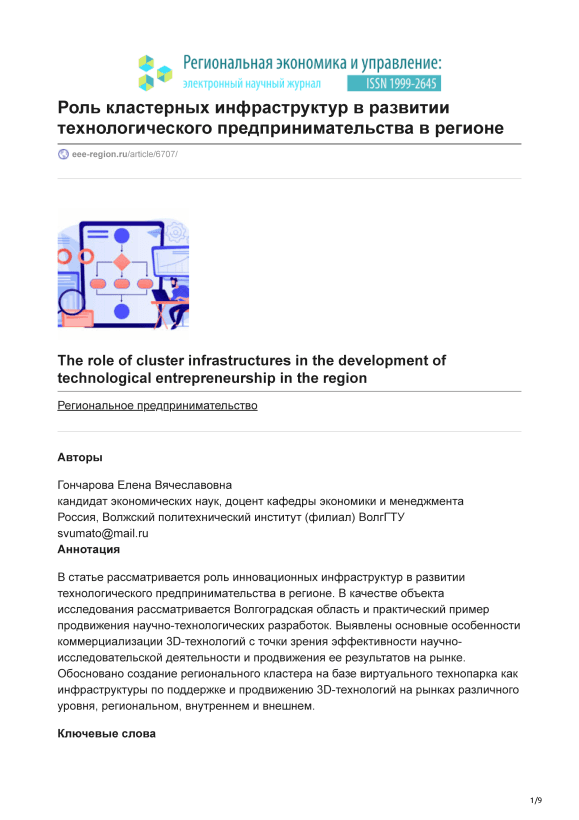 Региональная экономика и управление:
электронный научный журнал ISSN 1999-2645

Роль кластерных инфраструктур в развитии технологического предпринимательства в регионе

eee-region.ru/article/6707/

The role of cluster infrastructures in the development of technological entrepreneurship in the region

Региональное предпринимательство

Авторы

Гончарова Елена Вячеславовна
кандидат экономических наук, доцент кафедры экономики и менеджмента
Россия, Волжский политехнический институт (филиал) ВолгГТУ
svumato@mail.ru
Аннотация

В статье рассматривается роль инновационных инфраструктур в развитии технологического предпринимательства в регионе. В качестве объекта исследования рассматривается Волгоградская область и практический пример продвижения научно-технологических разработок. Выявлены основные особенности коммерциализации 3D-технологий с точки зрения эффективности научно-исследовательской деятельности и продвижения ее результатов на рынке. Обосновано создание регионального кластера на базе виртуального технопарка как инфраструктуры по поддержке и продвижению 3D-технологий на рынках различного уровня, региональном, внутреннем и внешнем.

Ключевые слова

1/9